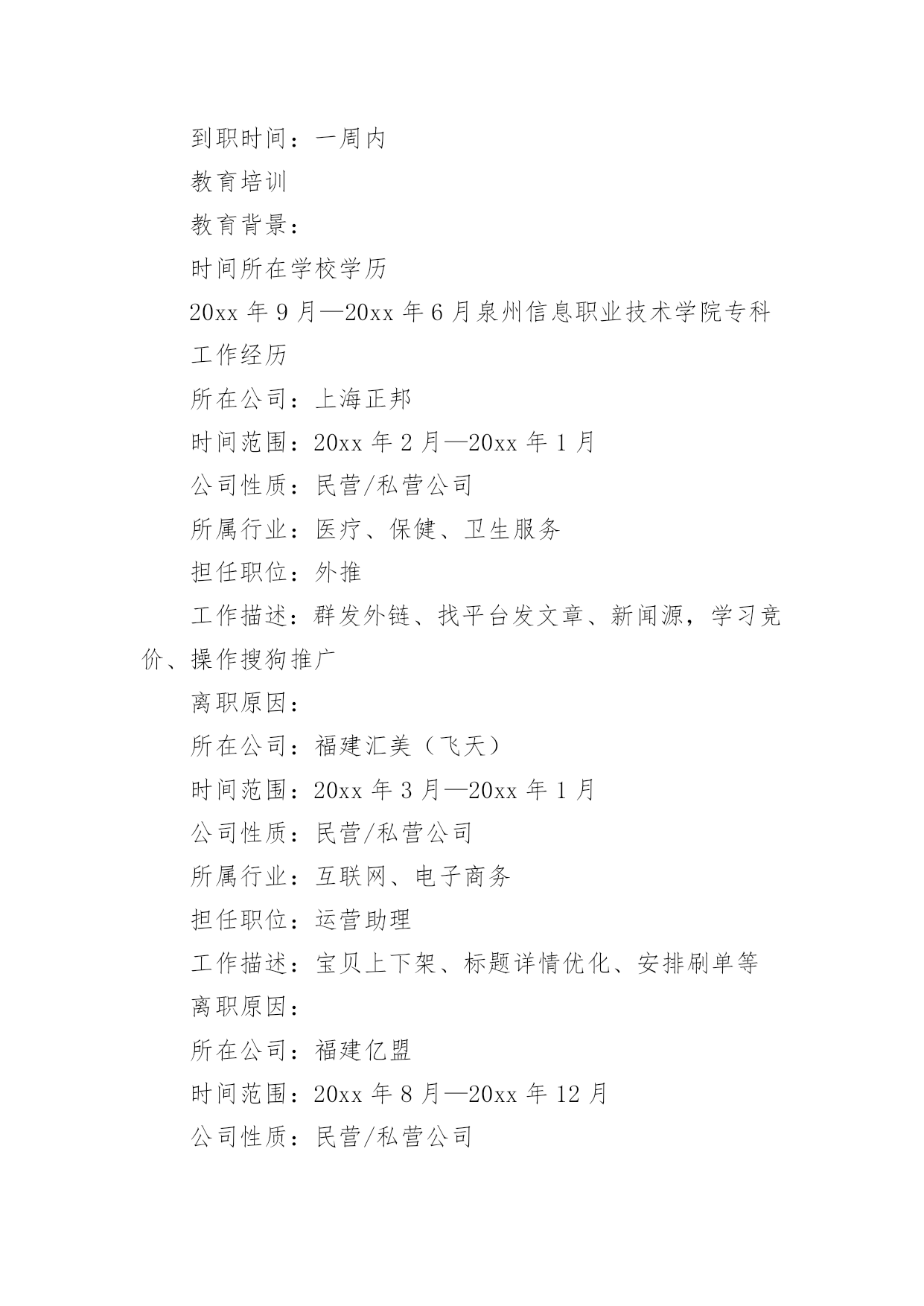 到职时间：一周内

教育培训

教育背景：

时间所在学校学历

20xx 年 9 月—20xx 年 6 月泉州信息职业技术学院专科

工作经历

所在公司：上海正邦

时间范围：20xx 年 2 月—20xx 年 1 月

公司性质：民营/私营公司

所属行业：医疗、保健、卫生服务

担任职位：外推

工作描述：群发外链、找平台发文章、新闻源，学习竞价、操作搜狗推广

离职原因：

所在公司：福建汇美（飞天）

时间范围：20xx 年 3 月—20xx 年 1 月

公司性质：民营/私营公司

所属行业：互联网、电子商务

担任职位：运营助理

工作描述：宝贝上下架、标题详情优化、安排刷单等

离职原因：

所在公司：福建亿盟

时间范围：20xx 年 8 月—20xx 年 12 月

公司性质：民营/私营公司